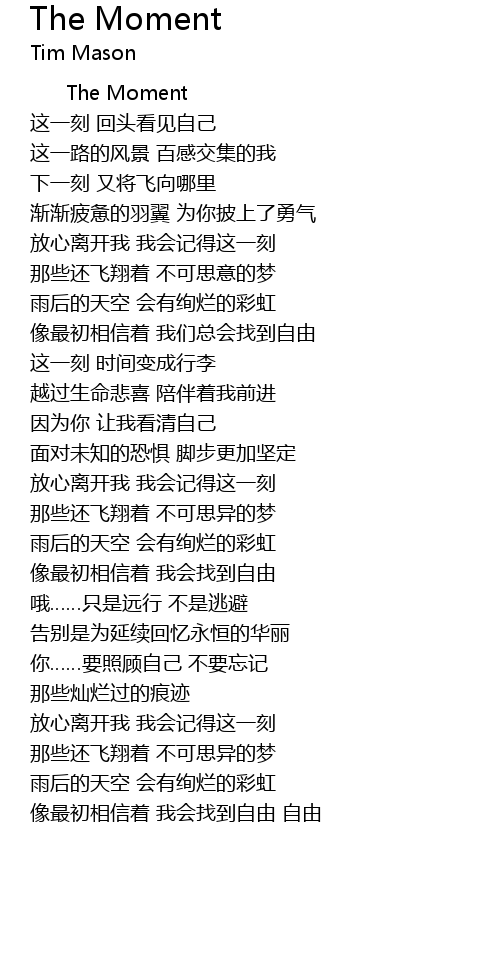 The Moment
Tim Mason

The Moment
这一刻 回头看见自己
这一路的风景 百感交集的我
下一刻 又将飞向哪里
渐渐疲惫的羽翼 为你披上了勇气
放心离开我 我会记得这一刻
那些还飞翔着 不可思意的梦
雨后的天空 会有绚烂的彩虹
像最初相信着 我们总会找到自由
这一刻 时间变成行李
越过生命悲喜 陪伴着我前进
因为你 让我看清自己
面对未知的恐惧 脚步更加坚定
放心离开我 我会记得这一刻
那些还飞翔着 不可思异的梦
雨后的天空 会有绚烂的彩虹
像最初相信着 我会找到自由
哦......只是远行 不是逃避
告别是为延续回忆永恒的华丽
你......要照顾自己 不要忘记
那些灿烂过的痕迹
放心离开我 我会记得这一刻
那些还飞翔着 不可思异的梦
雨后的天空 会有绚烂的彩虹
像最初相信着 我会找到自由 自由